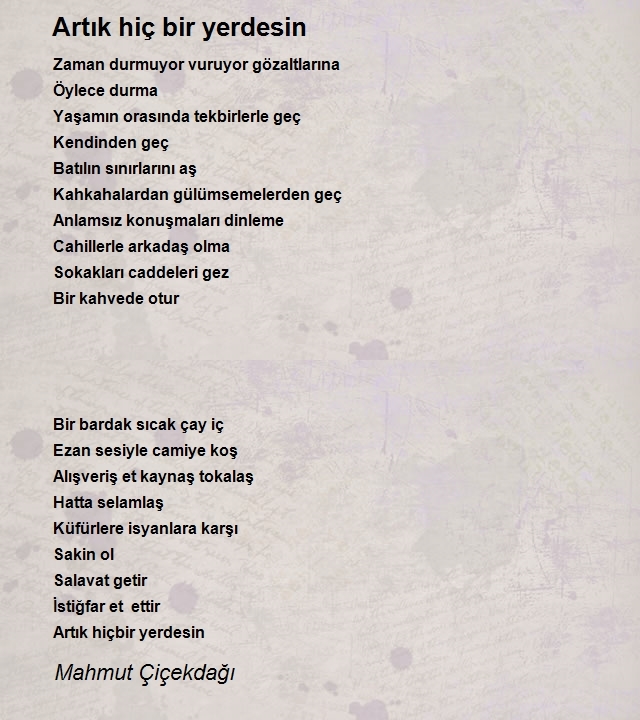 Artık hiç bir yerdesin

Zaman durmuyor vuruyor gözaltlarına
Öylece durma
Yaşamın orasında tekbirlerle geç
Kendinden geç
Batılın sınırlarını aş
Kahkahalardan gülümsemelerden geç
Anlamsız konuşmaları dinleme
Cahillerle arkadaş olma
Sokakları caddeleri gez
Bir kahvede otur

Bir bardak sıcak çay iç
Ezan sesiyle camiye koş
Alışveriş et kaynaş tokalaş
Hatta selamlaş
Küfürlere isyanlara karşı
Sakin ol
Salavat getir
İstiğfar et ettir
Artık hiçbir yerdesin

Mahmut Çiçekdağı